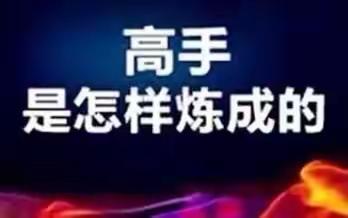 高手
是怎样炼成的